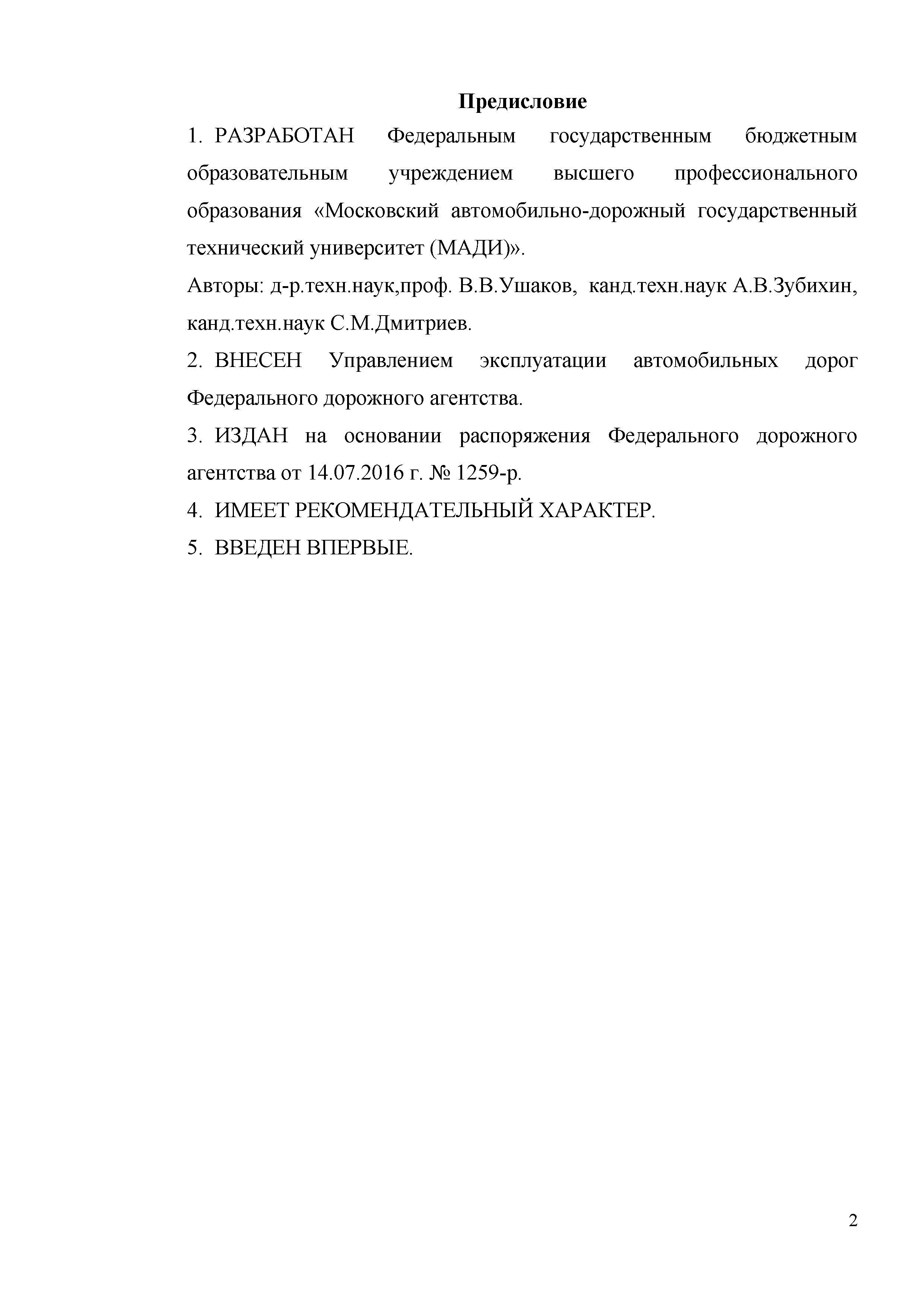 Предисловие

1. РАЗРАБОТАН Федеральным государственным бюджетным образовательным учреждением высшего профессионального образования «Московский автомобильно-дорожный государственный технический университет (МАДИ)».

Авторы: д-р.техн.наук,проф. В.В.Ушаков, канд.техн.наук А.В.Зубихин, канд.техн.наук С.М.Дмитриев.

2. ВНЕСЕН Управлением эксплуатации автомобильных дорог Федерального дорожного агентства.

3. ИЗДАН на основании распоряжения Федерального дорожного агентства от 14.07.2016 г. № 1259-р.

4. ИМЕЕТ РЕКОМЕНДАТЕЛЬНЫЙ ХАРАКТЕР.

5. ВВЕДЕН ВПЕРВЫЕ.

2